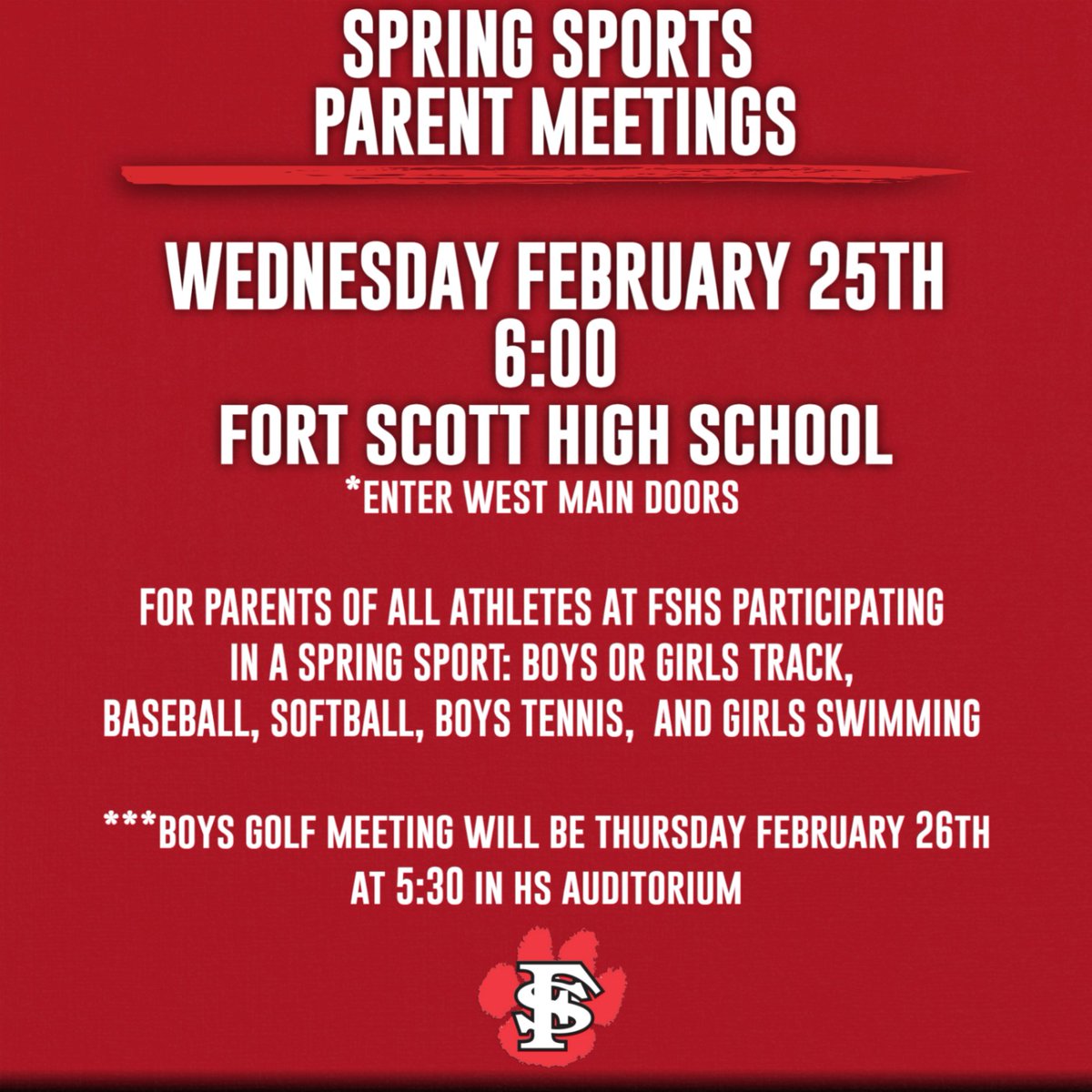 SPRING SPORTS
PARENT MEETINGS

WEDNESDAY FEBRUARY 25TH
6:00
FORT SCOTT HIGH SCHOOL
*ENTER WEST MAIN DOORS

FOR PARENTS OF ALL ATHLETES AT FSHS PARTICIPATING IN A SPRING SPORT: BOYS OR GIRLS TRACK, BASEBALL, SOFTBALL, BOYS TENNIS, AND GIRLS SWIMMING

***BOYS GOLF MEETING WILL BE THURSDAY FEBRUARY 26TH AT 5:30 IN HS AUDITORIUM

FS